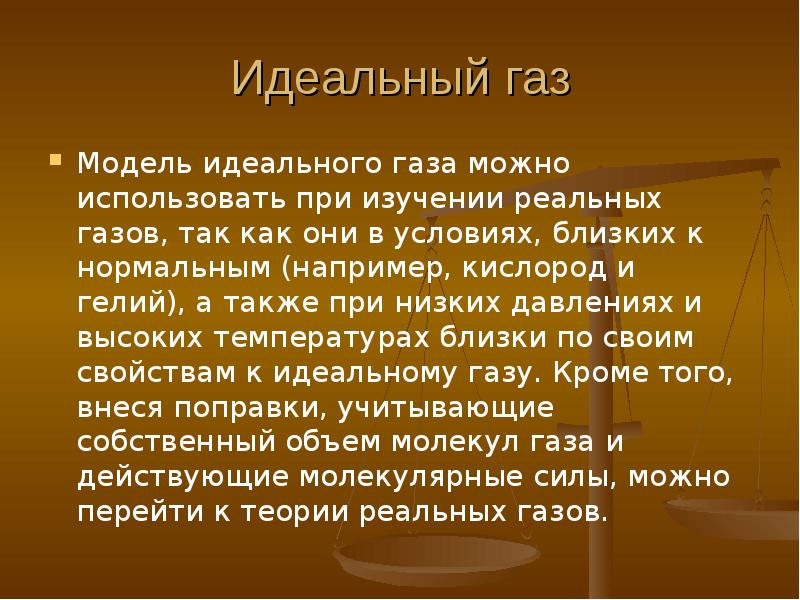 Идеальный газ

Модель идеального газа можно использовать при изучении реальных газов, так как они в условиях, близких к нормальным (например, кислород и гелий), а также при низких давлениях и высоких температурах близки по своим свойствам к идеальному газу. Кроме того, внеся поправки, учитывающие собственный объем молекул газа и действующие молекулярные силы, можно перейти к теории реальных газов.